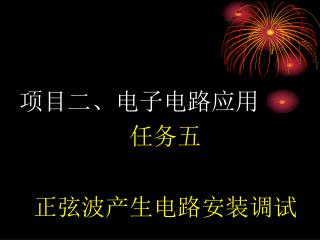 项目二、电子电路应用

任务五

正弦波产生电路安装调试